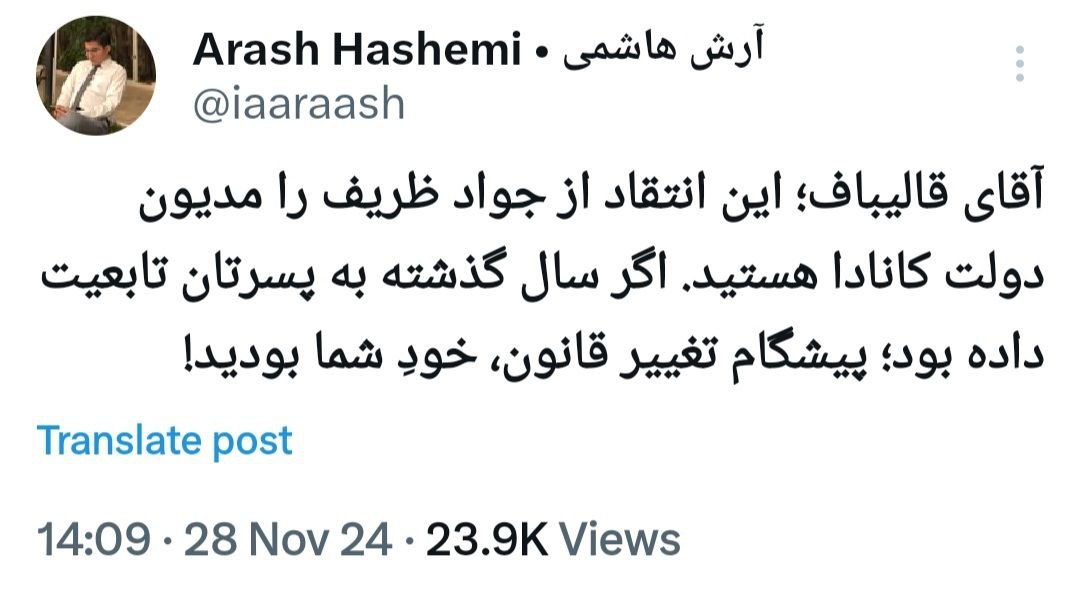 Arash Hashemi • آرش هاشمی
@iaaraash

آقای قالیباف؛ این انتقاد از جواد ظریف را مدیون دولت کانادا هستید. اگر سال گذشته به پسرتان تابعیت داده بود؛ پیشگام تغییر قانون، خودِ شما بودید!

Translate post

14:09 · 28 Nov 24 · 23.9K Views